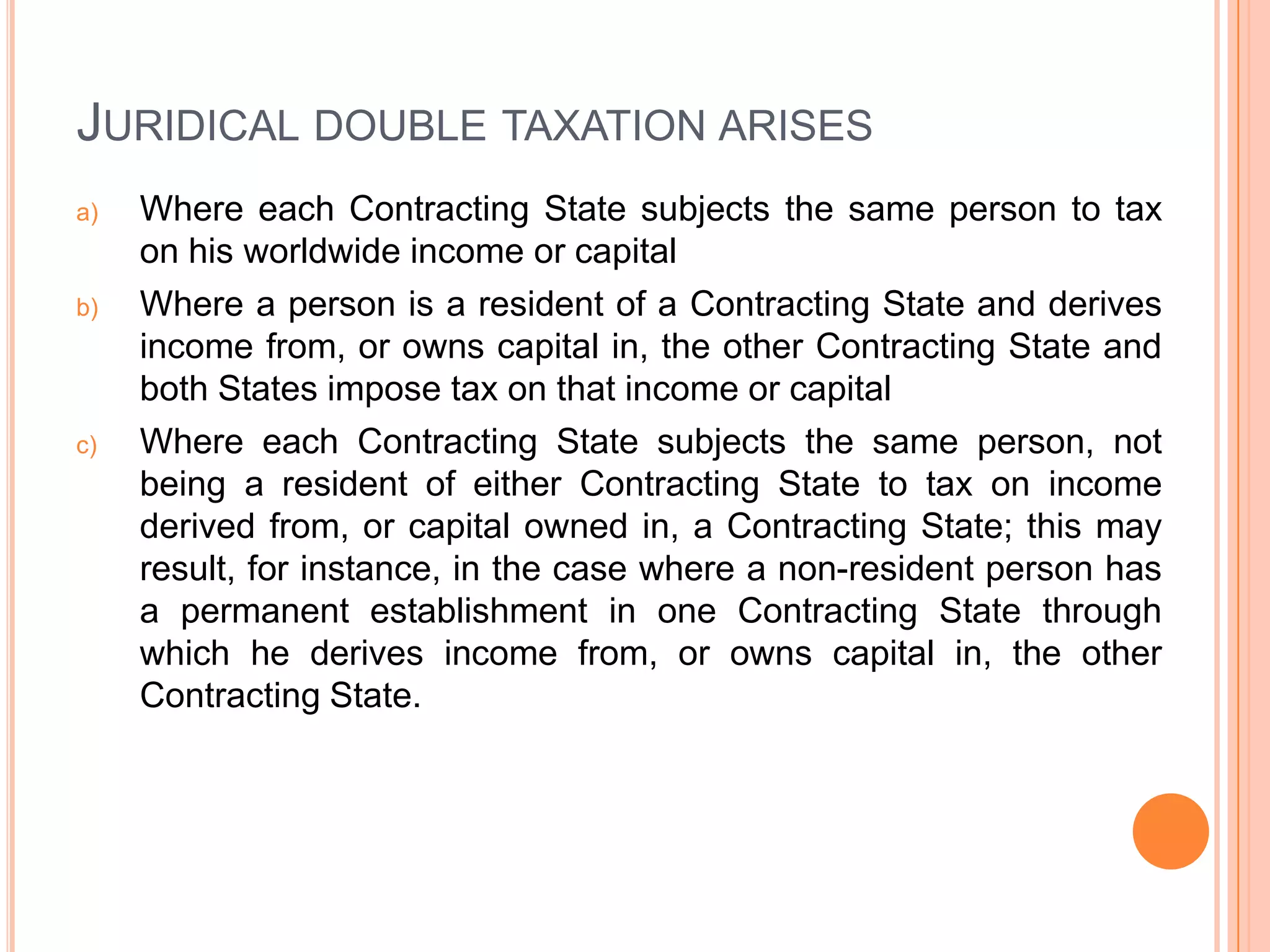 JURIDICAL DOUBLE TAXATION ARISES

a) Where each Contracting State subjects the same person to tax on his worldwide income or capital

b) Where a person is a resident of a Contracting State and derives income from, or owns capital in, the other Contracting State and both States impose tax on that income or capital

c) Where each Contracting State subjects the same person, not being a resident of either Contracting State to tax on income derived from, or capital owned in, a Contracting State; this may result, for instance, in the case where a non-resident person has a permanent establishment in one Contracting State through which he derives income from, or owns capital in, the other Contracting State.